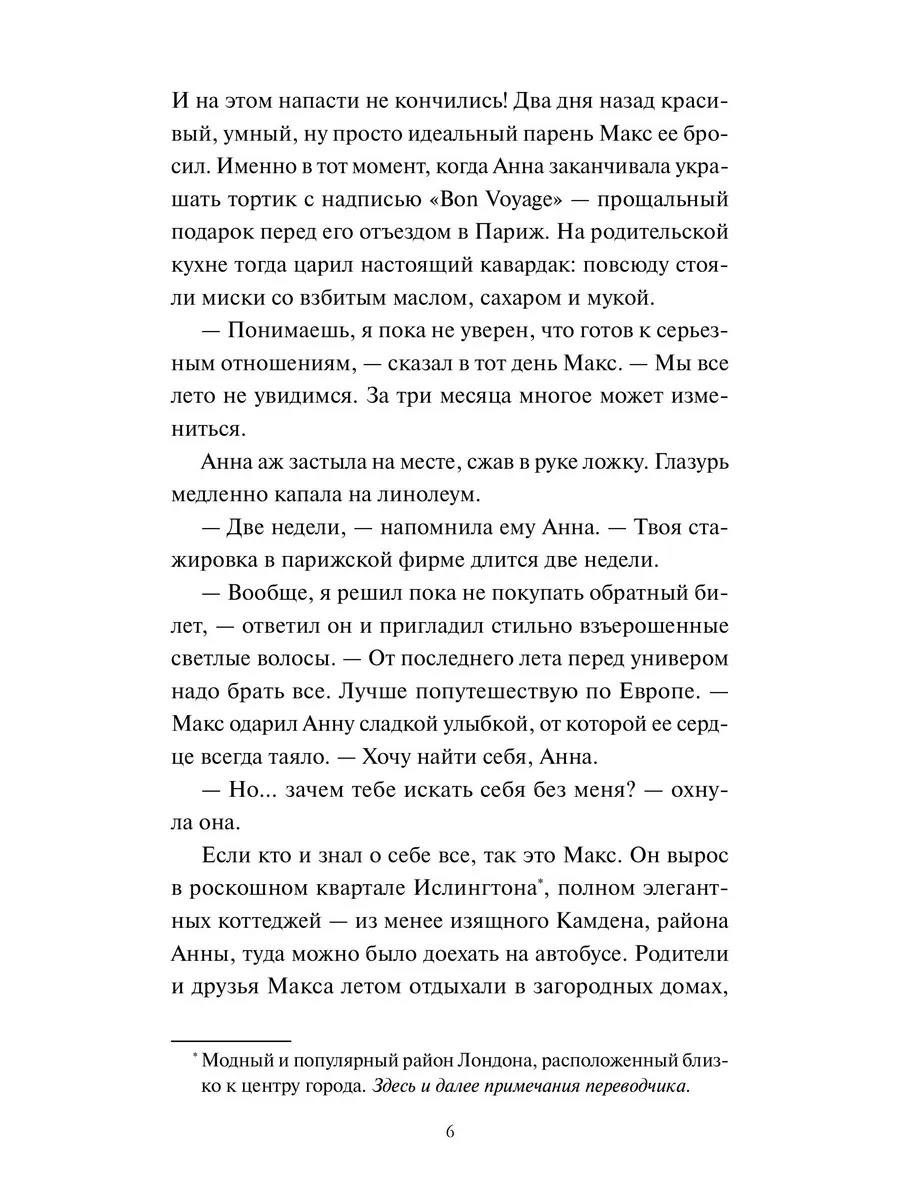 И на этом напасти не кончились! Два дня назад красивый, умный, ну просто идеальный парень Макс ее бросил. Именно в тот момент, когда Анна заканчивала украшать тортик с надписью «Bon Voyage» — прощальный подарок перед его отъездом в Париж. На родительской кухне тогда царил настоящий кавардак: повсюду стояли миски со взбитым маслом, сахаром и мукой.

— Понимаешь, я пока не уверен, что готов к серьезным отношениям, — сказал в тот день Макс. — Мы все лето не увидимся. За три месяца многое может измениться.

Анна аж застыла на месте, сжав в руке ложку. Глазурь медленно капала на линолеум.

— Две недели, — напомнила ему Анна. — Твоя стажировка в парижской фирме длится две недели.

— Вообще, я решил пока не покупать обратный билет, — ответил он и пригладил стильно взъерошенные светлые волосы. — От последнего лета перед универом надо брать все. Лучше попутешествую по Европе. — Макс одарил Анну сладкой улыбкой, от которой ее сердце всегда таяло. — Хочу найти себя, Анна.

— Но... зачем тебе искать себя без меня? — охнула она.

Если кто и знал о себе все, так это Макс. Он вырос в роскошном квартале Ислингтона*, полном элегантных коттеджей — из менее изящного Камдена, района Анны, туда можно было доехать на автобусе. Родители и друзья Макса летом отдыхали в загородных домах,

* Модный и популярный район Лондона, расположенный близко к центру города. Здесь и далее примечания переводчика.

6